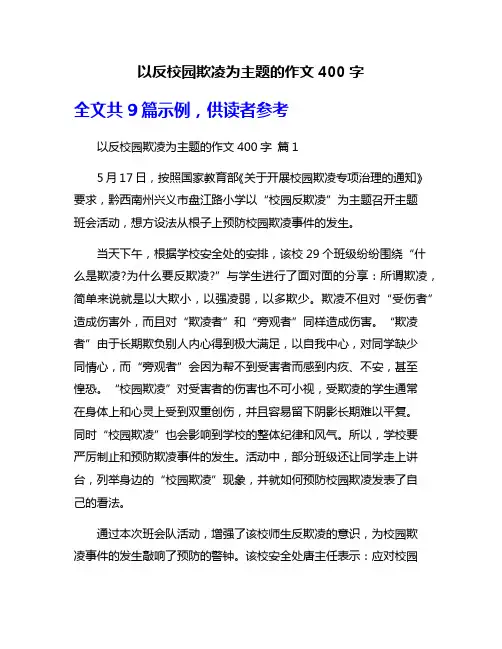 以反校园欺凌为主题的作文 400 字

全文共 9 篇示例，供读者参考

以反校园欺凌为主题的作文 400 字 篇 1

5 月 17 日，按照国家教育部《关于开展校园欺凌专项治理的通知》要求，黔西南州兴义市盘江路小学以“校园反欺凌”为主题召开主题班会活动，想方设法从根子上预防校园欺凌事件的发生。

当天下午，根据学校安全处的安排，该校 29 个班级纷纷围绕“什么是欺凌?为什么要反欺凌?”与学生进行了面对面的分享：所谓欺凌，简单来说就是以大欺小，以强凌弱，以多欺少。欺凌不但对“受伤者”造成伤害外，而且对“欺凌者”和“旁观者”同样造成伤害。“欺凌者”由于长期欺负别人内心得到极大满足，以自我中心，对同学缺少同情心，而“旁观者”会因为帮不到受害者而感到内疚、不安，甚至惶恐。“校园欺凌”对受害者的伤害也不可小视，受欺凌的学生通常在身体上和心灵上受到双重创伤，并且容易留下阴影长期难以平复。同时“校园欺凌”也会影响到学校的整体纪律和风气。所以，学校要严厉制止和预防欺凌事件的发生。活动中，部分班级还让同学走上讲台，列举身边的“校园欺凌”现象，并就如何预防校园欺凌发表了自己的看法。

通过本次班会队活动，增强了该校师生反欺凌的意识，为校园欺凌事件的发生敲响了预防的警钟。该校安全处唐主任表示：应对校园